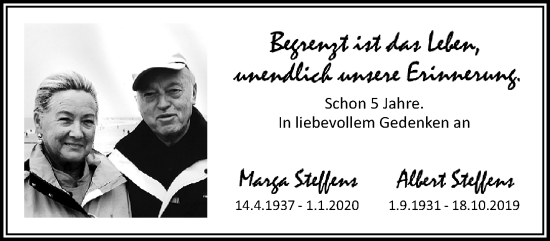 Begrenzt ist das Leben,
unendlich unsere Erinnerung.

Schon 5 Jahre.
In liebevollem Gedenken an

Marga Steffens
14.4.1937 - 1.1.2020

Albert Steffens
1.9.1931 - 18.10.2019